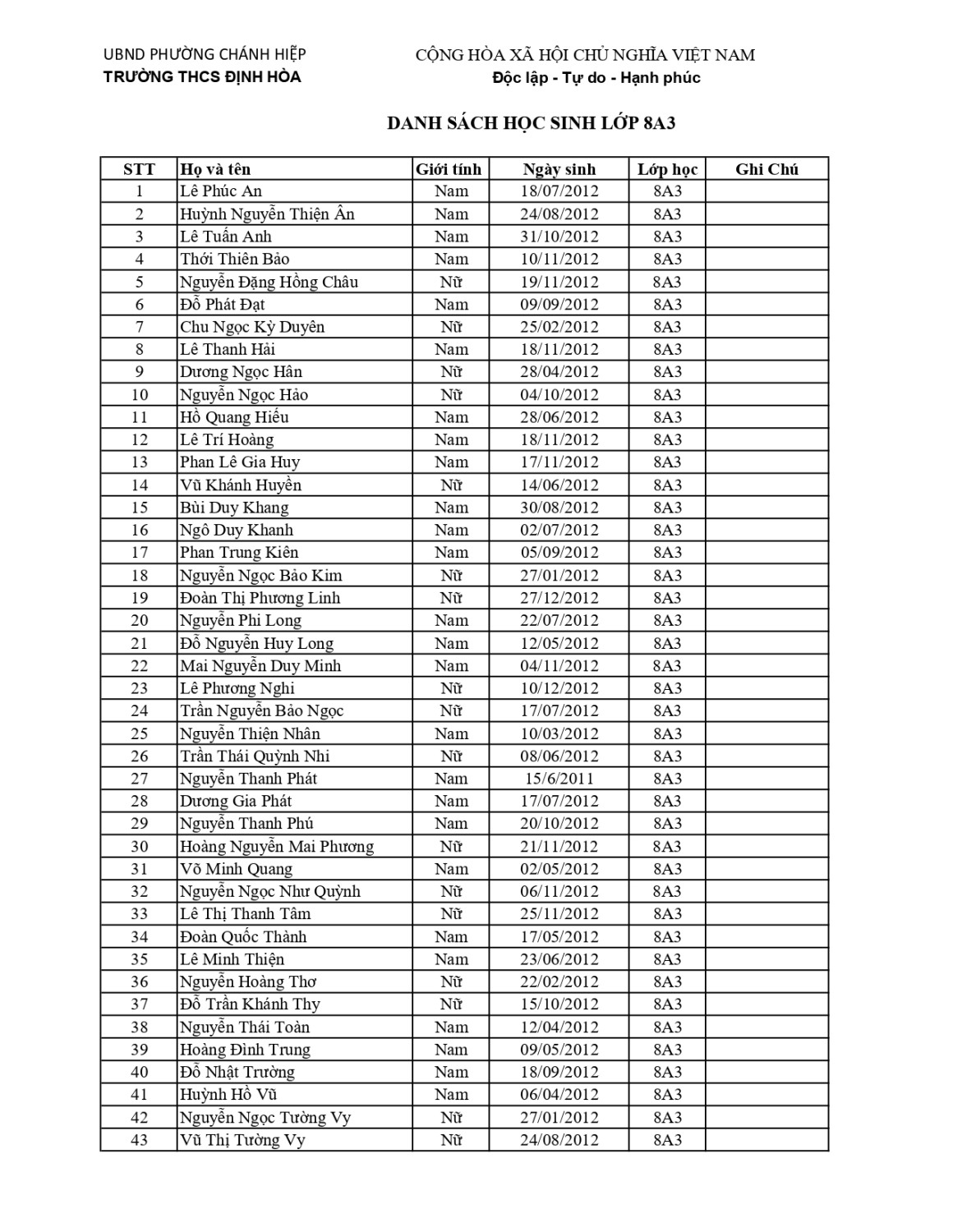 UBND PHƯỜNG CHÁNH HIỆP
TRƯỜNG THCS ĐỊNH HÒA

CỘNG HÒA XÃ HỘI CHỦ NGHĨA VIỆT NAM
Độc lập - Tự do - Hạnh phúc

DANH SÁCH HỌC SINH LỚP 8A3

| STT | Họ và tên | Giới tính | Ngày sinh | Lớp học | Ghi Chú |
|---|---|---|---|---|---|
| 1 | Lê Phúc An | Nam | 18/07/2012 | 8A3 | |
| 2 | Huỳnh Nguyễn Thiện Ân | Nam | 24/08/2012 | 8A3 | |
| 3 | Lê Tuấn Anh | Nam | 31/10/2012 | 8A3 | |
| 4 | Thới Thiên Bảo | Nam | 10/11/2012 | 8A3 | |
| 5 | Nguyễn Đặng Hồng Châu | Nữ | 19/11/2012 | 8A3 | |
| 6 | Đỗ Phát Đạt | Nam | 09/09/2012 | 8A3 | |
| 7 | Chu Ngọc Kỳ Duyên | Nữ | 25/02/2012 | 8A3 | |
| 8 | Lê Thanh Hải | Nam | 18/11/2012 | 8A3 | |
| 9 | Dương Ngọc Hân | Nữ | 28/04/2012 | 8A3 | |
| 10 | Nguyễn Ngọc Hảo | Nữ | 04/10/2012 | 8A3 | |
| 11 | Hồ Quang Hiếu | Nam | 28/06/2012 | 8A3 | |
| 12 | Lê Trí Hoàng | Nam | 18/11/2012 | 8A3 | |
| 13 | Phan Lê Gia Huy | Nam | 17/11/2012 | 8A3 | |
| 14 | Vũ Khánh Huyền | Nữ | 14/06/2012 | 8A3 | |
| 15 | Bùi Duy Khang | Nam | 30/08/2012 | 8A3 | |
| 16 | Ngô Duy Khanh | Nam | 02/07/2012 | 8A3 | |
| 17 | Phan Trung Kiên | Nam | 05/09/2012 | 8A3 | |
| 18 | Nguyễn Ngọc Bảo Kim | Nữ | 27/01/2012 | 8A3 | |
| 19 | Đoàn Thị Phương Linh | Nữ | 27/12/2012 | 8A3 | |
| 20 | Nguyễn Phi Long | Nam | 22/07/2012 | 8A3 | |
| 21 | Đỗ Nguyễn Huy Long | Nam | 12/05/2012 | 8A3 | |
| 22 | Mai Nguyễn Duy Minh | Nam | 04/11/2012 | 8A3 | |
| 23 | Lê Phương Nghi | Nữ | 10/12/2012 | 8A3 | |
| 24 | Trần Nguyễn Bảo Ngọc | Nữ | 17/07/2012 | 8A3 | |
| 25 | Nguyễn Thiện Nhân | Nam | 10/03/2012 | 8A3 | |
| 26 | Trần Thái Quỳnh Nhi | Nữ | 08/06/2012 | 8A3 | |
| 27 | Nguyễn Thanh Phát | Nam | 15/6/2011 | 8A3 | |
| 28 | Dương Gia Phát | Nam | 17/07/2012 | 8A3 | |
| 29 | Nguyễn Thanh Phú | Nam | 20/10/2012 | 8A3 | |
| 30 | Hoàng Nguyễn Mai Phương | Nữ | 21/11/2012 | 8A3 | |
| 31 | Võ Minh Quang | Nam | 02/05/2012 | 8A3 | |
| 32 | Nguyễn Ngọc Như Quỳnh | Nữ | 06/11/2012 | 8A3 | |
| 33 | Lê Thị Thanh Tâm | Nữ | 25/11/2012 | 8A3 | |
| 34 | Đoàn Quốc Thành | Nam | 17/05/2012 | 8A3 | |
| 35 | Lê Minh Thiện | Nam | 23/06/2012 | 8A3 | |
| 36 | Nguyễn Hoàng Thơ | Nữ | 22/02/2012 | 8A3 | |
| 37 | Đỗ Trần Khánh Thy | Nữ | 15/10/2012 | 8A3 | |
| 38 | Nguyễn Thái Toàn | Nam | 12/04/2012 | 8A3 | |
| 39 | Hoàng Đình Trung | Nam | 09/05/2012 | 8A3 | |
| 40 | Đỗ Nhật Trường | Nam | 18/09/2012 | 8A3 | |
| 41 | Huỳnh Hồ Vũ | Nam | 06/04/2012 | 8A3 | |
| 42 | Nguyễn Ngọc Tường Vy | Nữ | 27/01/2012 | 8A3 | |
| 43 | Vũ Thị Tường Vy | Nữ | 24/08/2012 | 8A3 | |